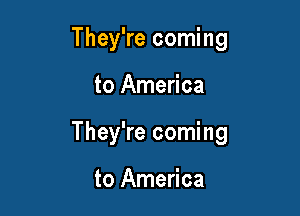 They're coming
to America
They're coming
to America